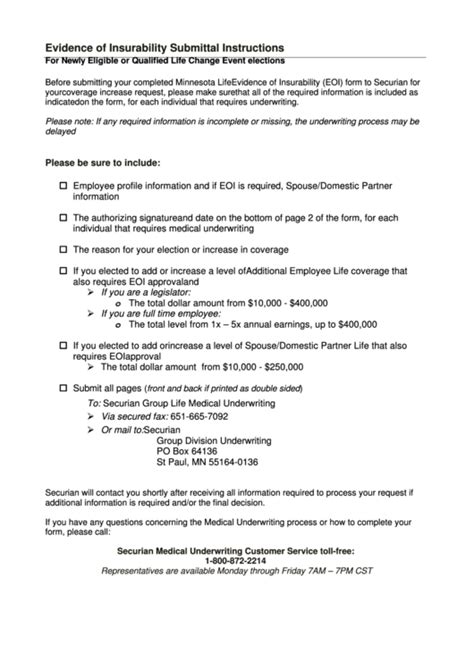 Evidence of Insurability Submittal Instructions
For Newly Eligible or Qualified Life Change Event elections

Before submitting your completed Minnesota LifeEvidence of Insurability (EOI) form to Securian for yourcoverage increase request, please make surethat all of the required information is included as indicatedon the form, for each individual that requires underwriting.

Please note: If any required information is incomplete or missing, the underwriting process may be delayed

Please be sure to include:

☐ Employee profile information and if EOI is required, Spouse/Domestic Partner information

☐ The authorizing signatureand date on the bottom of page 2 of the form, for each individual that requires medical underwriting

☐ The reason for your election or increase in coverage

☐ If you elected to add or increase a level ofAdditional Employee Life coverage that also requires EOI approvaland
➢ If you are a legislator:
o The total dollar amount from \$10,000 - \$400,000
➢ If you are full time employee:
o The total level from 1x – 5x annual earnings, up to \$400,000

☐ If you elected to add orincrease a level of Spouse/Domestic Partner Life that also requires EOIapproval
➢ The total dollar amount from \$10,000 - \$250,000

☐ Submit all pages (front and back if printed as double sided)
To: Securian Group Life Medical Underwriting
➢ Via secured fax: 651-665-7092
➢ Or mail to:Securian
Group Division Underwriting
PO Box 64136
St Paul, MN 55164-0136

Securian will contact you shortly after receiving all information required to process your request if additional information is required and/or the final decision.

If you have any questions concerning the Medical Underwriting process or how to complete your form, please call:

Securian Medical Underwriting Customer Service toll-free:
1-800-872-2214
Representatives are available Monday through Friday 7AM – 7PM CST